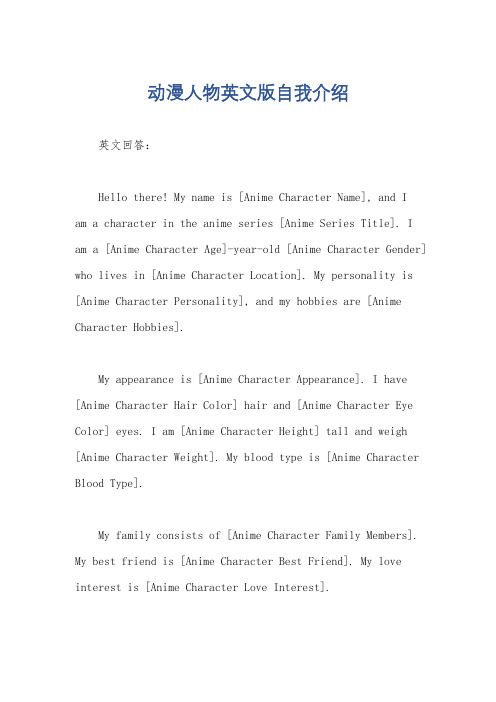 动漫人物英文版自我介绍

英文回答：

Hello there! My name is [Anime Character Name], and I am a character in the anime series [Anime Series Title]. I am a [Anime Character Age]-year-old [Anime Character Gender] who lives in [Anime Character Location]. My personality is [Anime Character Personality], and my hobbies are [Anime Character Hobbies].

My appearance is [Anime Character Appearance]. I have [Anime Character Hair Color] hair and [Anime Character Eye Color] eyes. I am [Anime Character Height] tall and weigh [Anime Character Weight]. My blood type is [Anime Character Blood Type].

My family consists of [Anime Character Family Members]. My best friend is [Anime Character Best Friend]. My love interest is [Anime Character Love Interest].